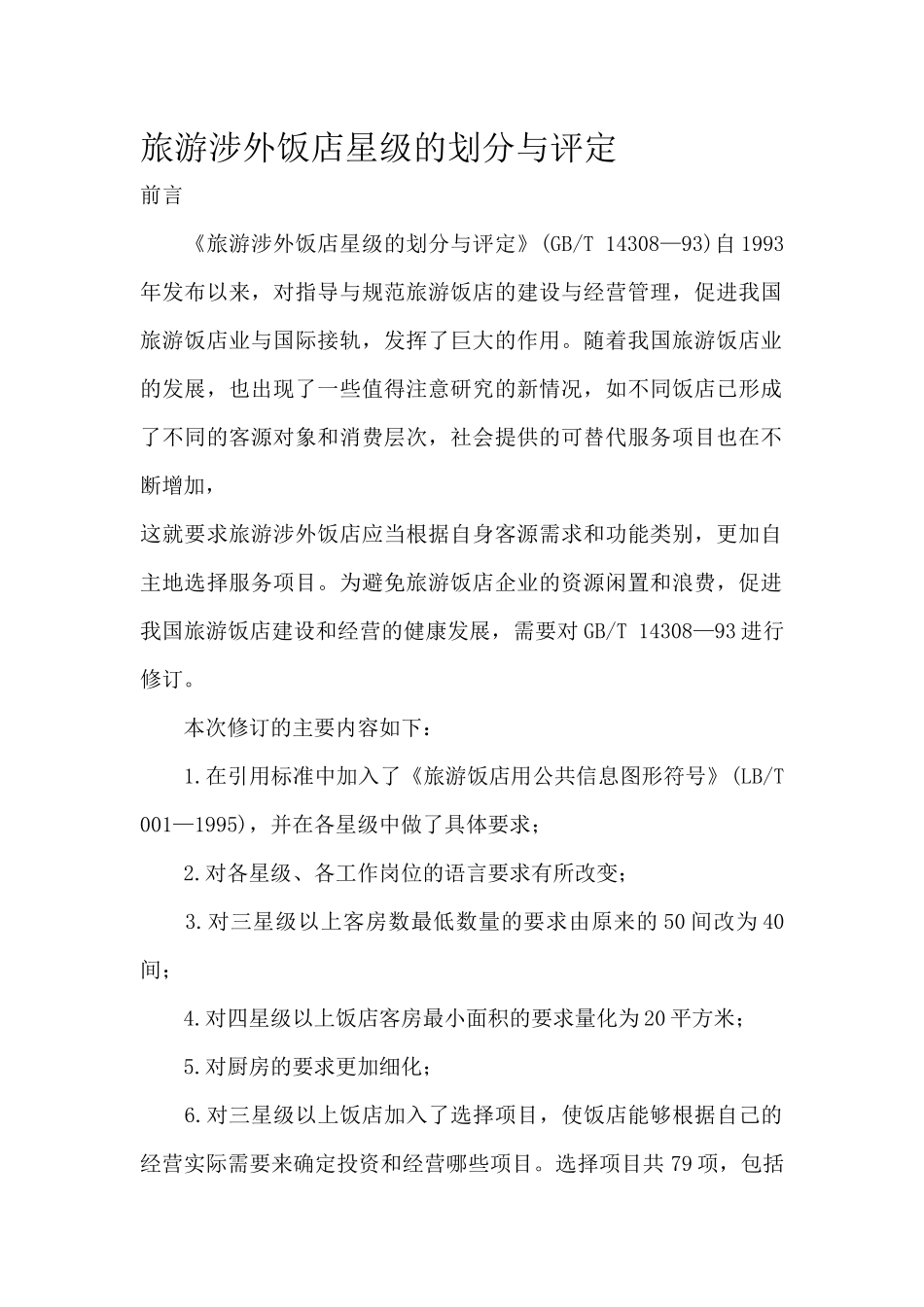 旅游涉外饭店星级的划分与评定

前言

《旅游涉外饭店星级的划分与评定》(GB/T 14308—93)自1993年发布以来，对指导与规范旅游饭店的建设与经营管理，促进我国旅游饭店业与国际接轨，发挥了巨大的作用。随着我国旅游饭店业的发展，也出现了一些值得注意研究的新情况，如不同饭店已形成了不同的客源对象和消费层次，社会提供的可替代服务项目也在不断增加，

这就要求旅游涉外饭店应当根据自身客源需求和功能类别，更加自主地选择服务项目。为避免旅游饭店企业的资源闲置和浪费，促进我国旅游饭店建设和经营的健康发展，需要对GB/T 14308—93进行修订。

本次修订的主要内容如下：

1.在引用标准中加入了《旅游饭店用公共信息图形符号》(LB/T 001—1995)，并在各星级中做了具体要求；

2.对各星级、各工作岗位的语言要求有所改变；

3.对三星级以上客房数最低数量的要求由原来的50间改为40间；

4.对四星级以上饭店客房最小面积的要求量化为20平方米；

5.对厨房的要求更加细化；

6.对三星级以上饭店加入了选择项目，使饭店能够根据自己的经营实际需要来确定投资和经营哪些项目。选择项目共79项，包括